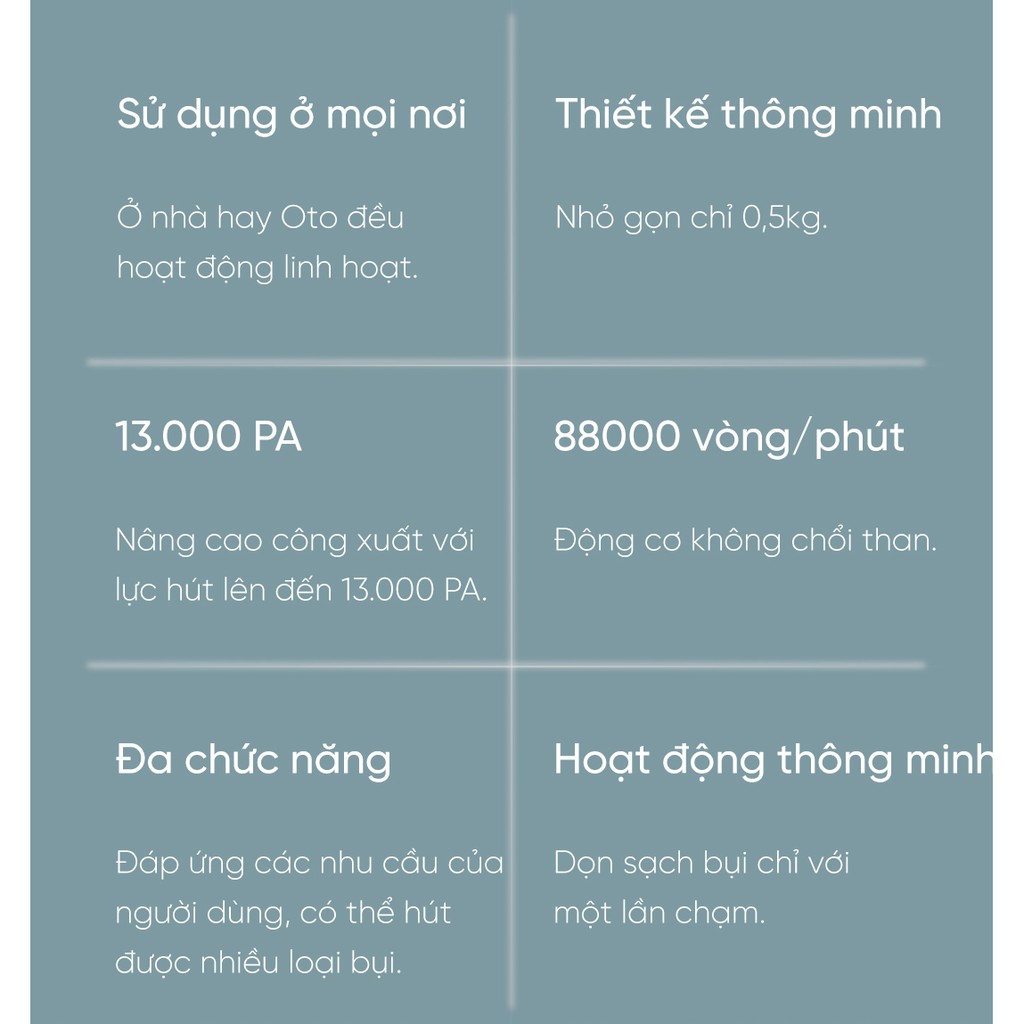 Sử dụng ở mọi nơi

Ở nhà hay Oto đều hoạt động linh hoạt.

Thiết kế thông minh

Nhỏ gọn chỉ 0,5kg.

13.000 PA

Nâng cao công xuất với lực hút lên đến 13.000 PA.

88000 vòng/phút

Động cơ không chổi than.

Đa chức năng

Đáp ứng các nhu cầu của người dùng, có thể hút được nhiều loại bụi.

Hoạt động thông minh

Dọn sạch bụi chỉ với một lần chạm.